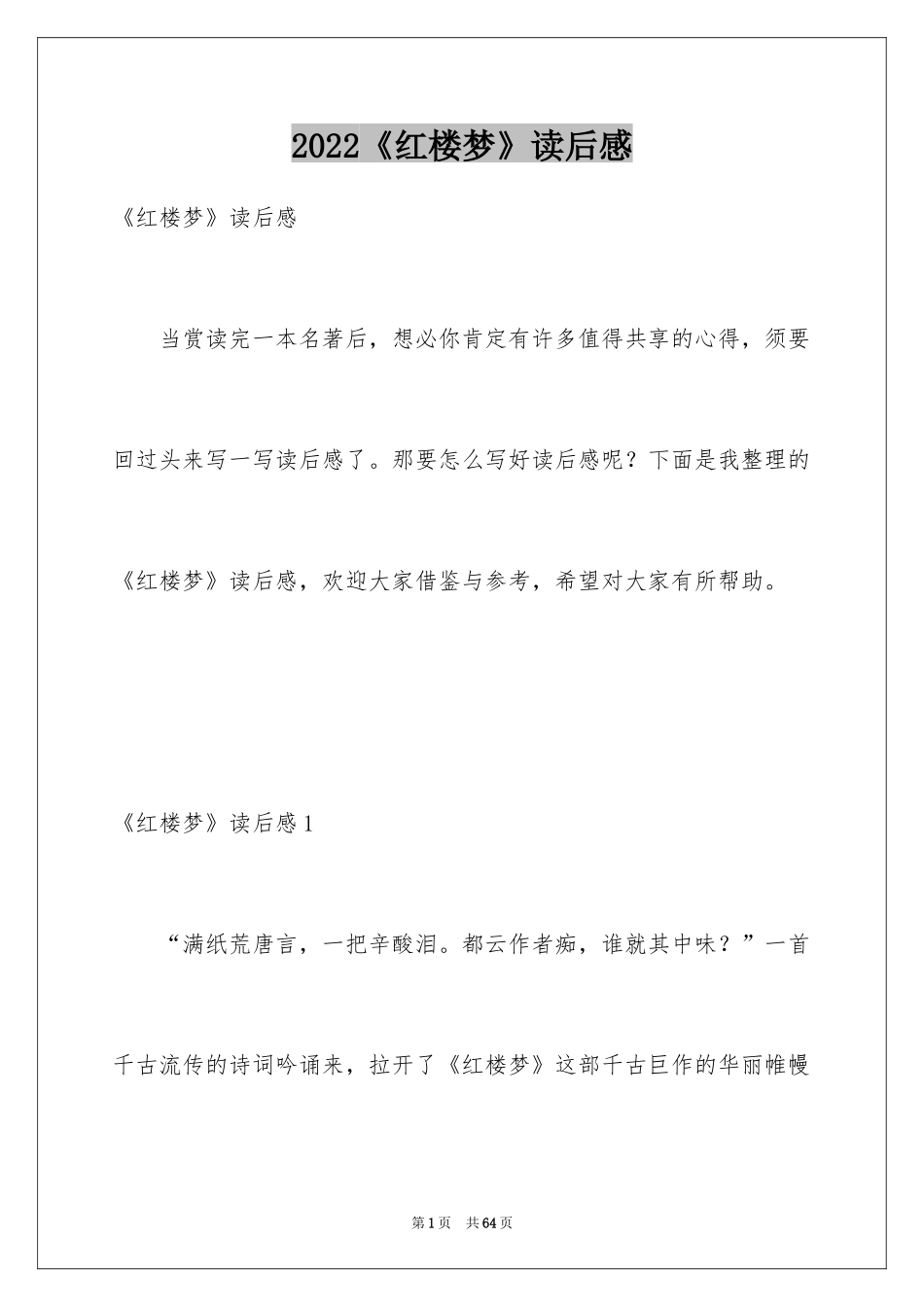 2022《红楼梦》读后感

《红楼梦》读后感

当赏读完一本名著后，想必你肯定有许多值得共享的心得，须要回过头来写一写读后感了。那要怎么写好读后感呢？下面是我整理的《红楼梦》读后感，欢迎大家借鉴与参考，希望对大家有所帮助。

《红楼梦》读后感1

“满纸荒唐言，一把辛酸泪。都云作者痴，谁就其中味？”一首千古流传的诗词吟诵来，拉开了《红楼梦》这部千古巨作的华丽帷幔

第1页 共64页